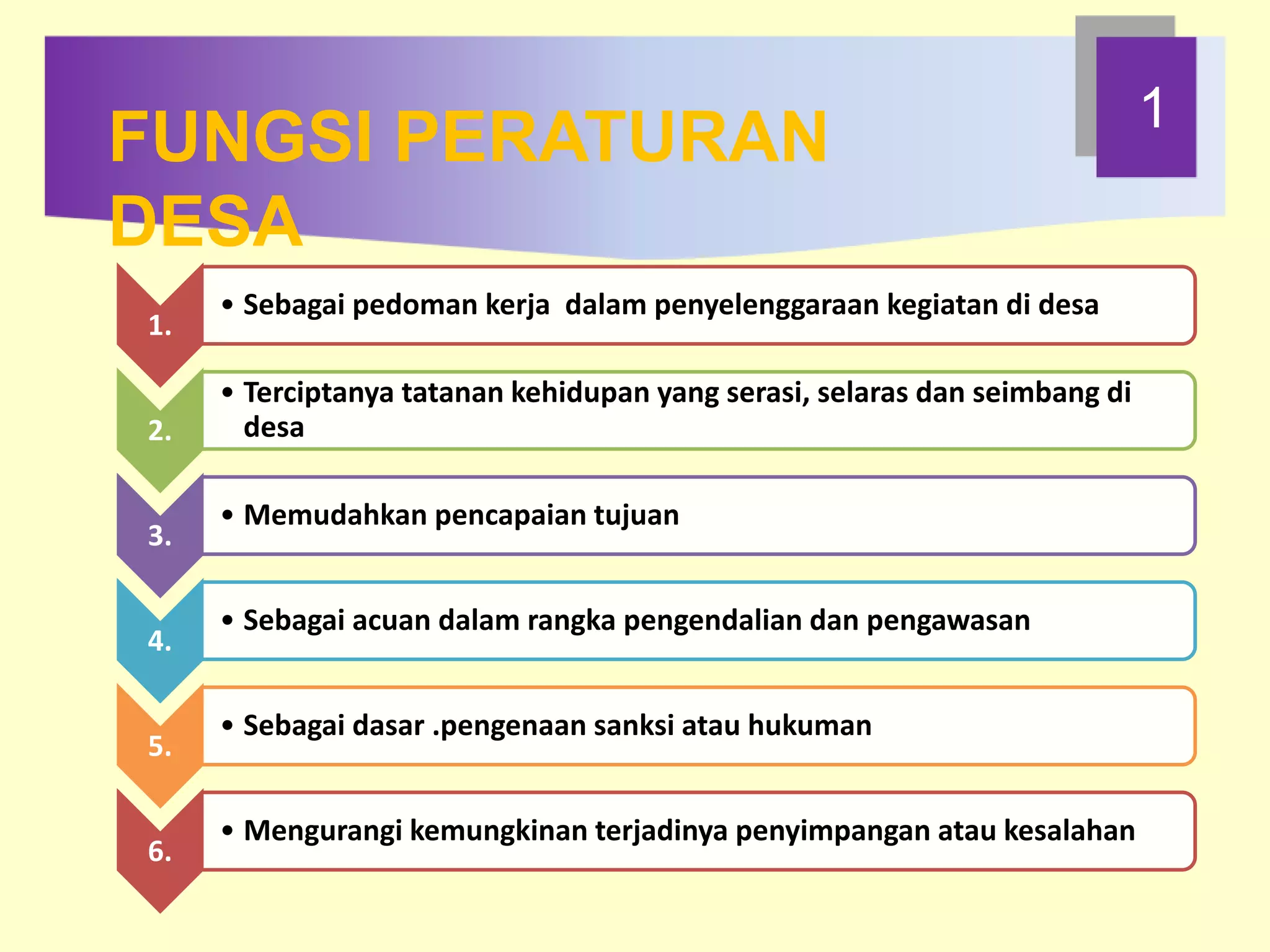 FUNGSI PERATURAN DESA

1

1.
• Sebagai pedoman kerja dalam penyelenggaraan kegiatan di desa

2.
• Terciptanya tatanan kehidupan yang serasi, selaras dan seimbang di desa

3.
• Memudahkan pencapaian tujuan

4.
• Sebagai acuan dalam rangka pengendalian dan pengawasan

5.
• Sebagai dasar .pengenaan sanksi atau hukuman

6.
• Mengurangi kemungkinan terjadinya penyimpangan atau kesalahan